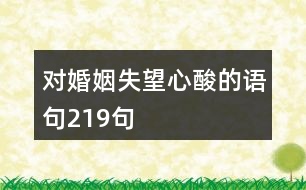 对婚姻失望心酸的语句219句